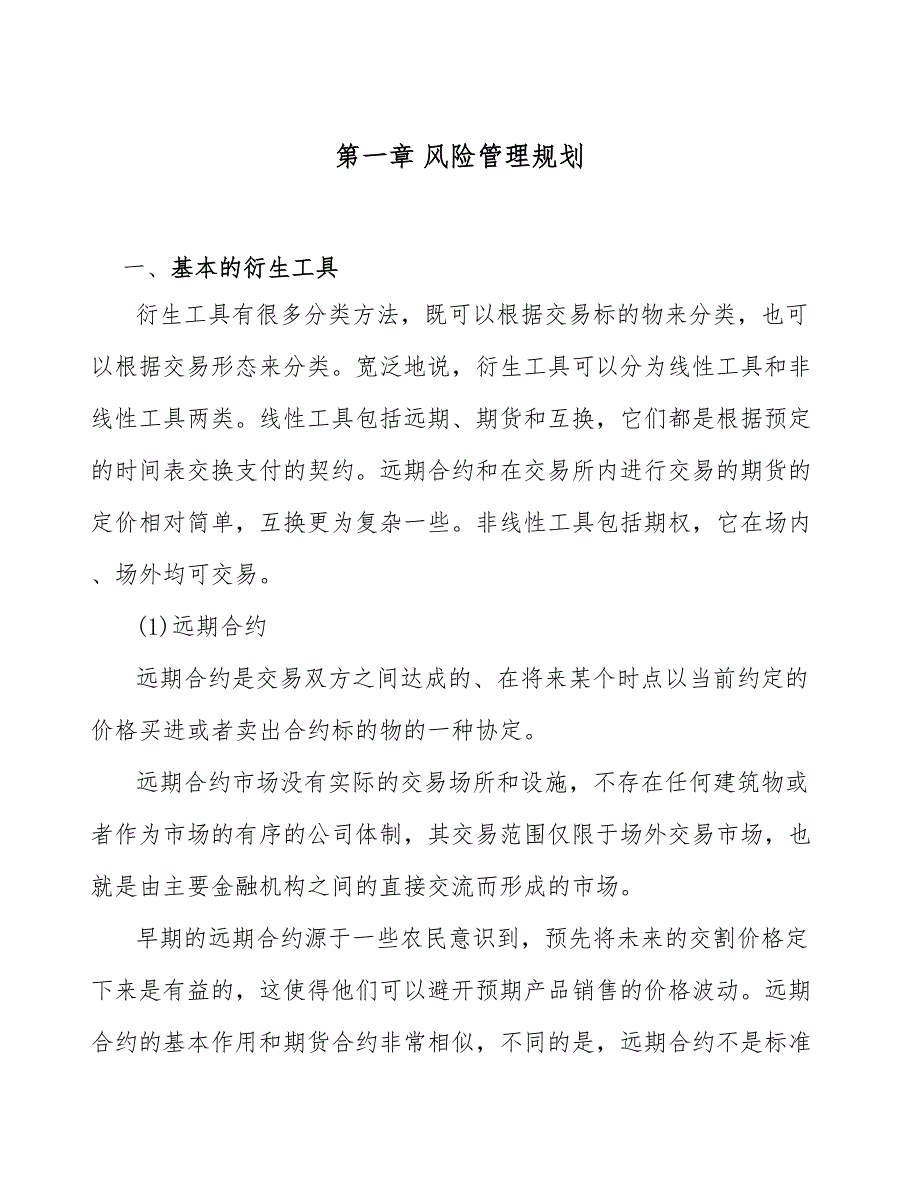 第一章 风险管理规划

一、基本的衍生工具

衍生工具有很多分类方法，既可以根据交易标的物来分类，也可以根据交易形态来分类。宽泛地说，衍生工具可以分为线性工具和非线性工具两类。线性工具包括远期、期货和互换，它们都是根据预定的时间表交换支付的契约。远期合约和在交易所内进行交易的期货的定价相对简单，互换更为复杂一些。非线性工具包括期权，它在场内、场外均可交易。

(1)远期合约

远期合约是交易双方之间达成的、在将来某个时点以当前约定的价格买进或者卖出合约标的物的一种协定。

远期合约市场没有实际的交易场所和设施，不存在任何建筑物或者作为市场的有序的公司体制，其交易范围仅限于场外交易市场，也就是由主要金融机构之间的直接交流而形成的市场。

早期的远期合约源于一些农民意识到，预先将未来的交割价格定下来是有益的，这使得他们可以避开预期产品销售的价格波动。远期合约的基本作用和期货合约非常相似，不同的是，远期合约不是标准